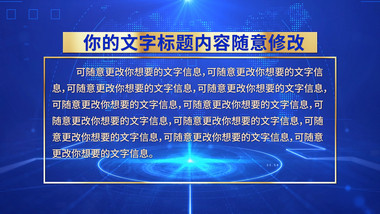 你的文字标题内容随意修改

可随意更改你想要的文字信息，可随意更改你想要的文字信息，可随意更改你想要的文字信息，可随意更改你想要的文字信息，可随意更改你想要的文字信息，可随意更改你想要的文字信息，可随意更改你想要的文字信息，可随意更改你想要的文字信息，可随意更改你想要的文字信息，可随意更改你想要的文字信息，可随意更改你想要的文字信息。